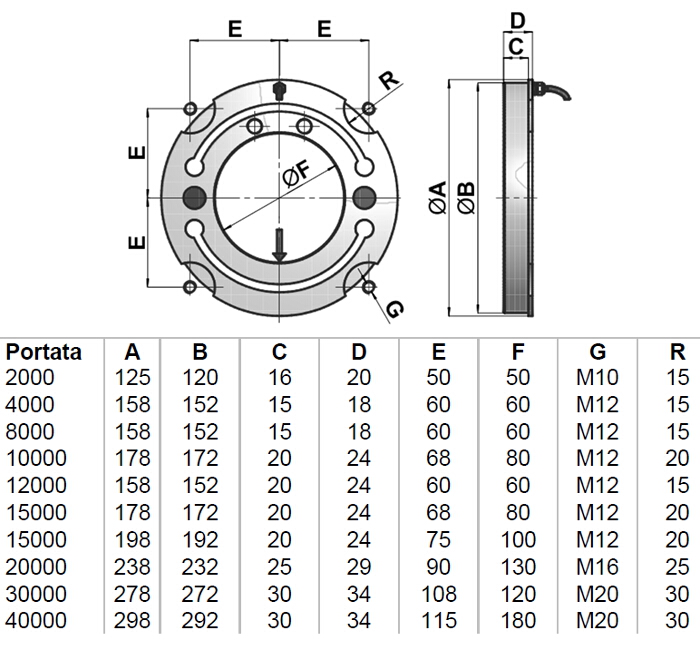 E E R E ØF E G D C ØA ØB

| Portata | A | B | C | D | E | F | G | R |
|---|---|---|---|---|---|---|---|---|
| 2000 | 125 | 120 | 16 | 20 | 50 | 50 | M10 | 15 |
| 4000 | 158 | 152 | 15 | 18 | 60 | 60 | M12 | 15 |
| 8000 | 158 | 152 | 15 | 18 | 60 | 60 | M12 | 15 |
| 10000 | 178 | 172 | 20 | 24 | 68 | 80 | M12 | 20 |
| 12000 | 158 | 152 | 20 | 24 | 60 | 60 | M12 | 15 |
| 15000 | 178 | 172 | 20 | 24 | 68 | 80 | M12 | 20 |
| 15000 | 198 | 192 | 20 | 24 | 75 | 100 | M12 | 20 |
| 20000 | 238 | 232 | 25 | 29 | 90 | 130 | M16 | 25 |
| 30000 | 278 | 272 | 30 | 34 | 108 | 120 | M20 | 30 |
| 40000 | 298 | 292 | 30 | 34 | 115 | 180 | M20 | 30 |